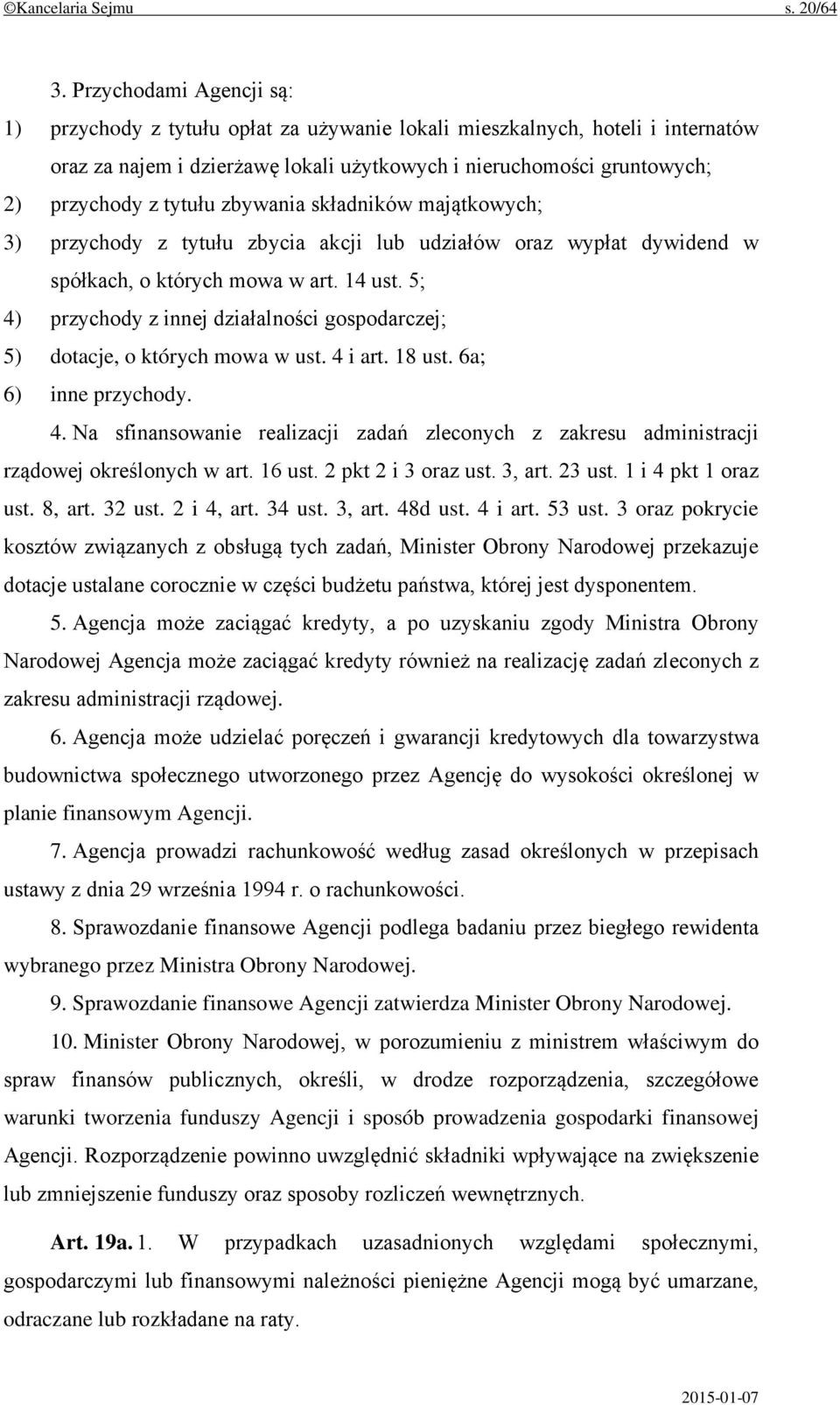 ©Kancelaria Sejmu s. 20/64

3. Przychodami Agencji są:

1) przychody z tytułu opłat za używanie lokali mieszkalnych, hoteli i internatów oraz za najem i dzierżawę lokali użytkowych i nieruchomości gruntowych;

2) przychody z tytułu zbywania składników majątkowych;

3) przychody z tytułu zbycia akcji lub udziałów oraz wypłat dywidend w spółkach, o których mowa w art. 14 ust. 5;

4) przychody z innej działalności gospodarczej;

5) dotacje, o których mowa w ust. 4 i art. 18 ust. 6a;

6) inne przychody.

4. Na sfinansowanie realizacji zadań zleconych z zakresu administracji rządowej określonych w art. 16 ust. 2 pkt 2 i 3 oraz ust. 3, art. 23 ust. 1 i 4 pkt 1 oraz ust. 8, art. 32 ust. 2 i 4, art. 34 ust. 3, art. 48d ust. 4 i art. 53 ust. 3 oraz pokrycie kosztów związanych z obsługą tych zadań, Minister Obrony Narodowej przekazuje dotacje ustalane corocznie w części budżetu państwa, której jest dysponentem.

5. Agencja może zaciągać kredyty, a po uzyskaniu zgody Ministra Obrony Narodowej Agencja może zaciągać kredyty również na realizację zadań zleconych z zakresu administracji rządowej.

6. Agencja może udzielać poręczeń i gwarancji kredytowych dla towarzystwa budownictwa społecznego utworzonego przez Agencję do wysokości określonej w planie finansowym Agencji.

7. Agencja prowadzi rachunkowość według zasad określonych w przepisach ustawy z dnia 29 września 1994 r. o rachunkowości.

8. Sprawozdanie finansowe Agencji podlega badaniu przez biegłego rewidenta wybranego przez Ministra Obrony Narodowej.

9. Sprawozdanie finansowe Agencji zatwierdza Minister Obrony Narodowej.

10. Minister Obrony Narodowej, w porozumieniu z ministrem właściwym do spraw finansów publicznych, określi, w drodze rozporządzenia, szczegółowe warunki tworzenia funduszy Agencji i sposób prowadzenia gospodarki finansowej Agencji. Rozporządzenie powinno uwzględnić składniki wpływające na zwiększenie lub zmniejszenie funduszy oraz sposoby rozliczeń wewnętrznych.

Art. 19a. 1. W przypadkach uzasadnionych względami społecznymi, gospodarczymi lub finansowymi należności pieniężne Agencji mogą być umarzane, odraczane lub rozkładane na raty.

2015-01-07